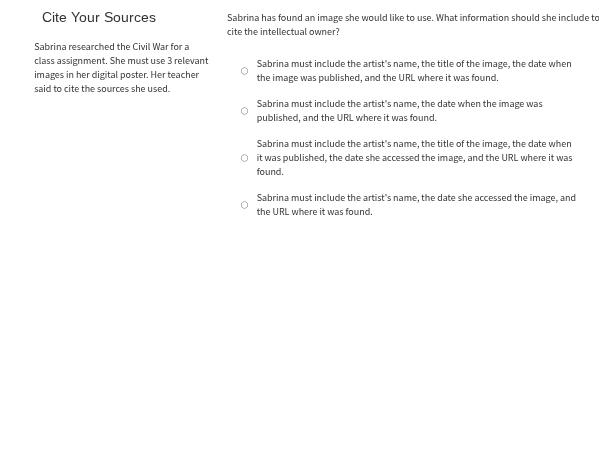 Cite Your Sources

Sabrina researched the Civil War for a class assignment. She must use 3 relevant images in her digital poster. Her teacher said to cite the sources she used.

Sabrina has found an image she would like to use. What information should she include to cite the intellectual owner?

Sabrina must include the artist's name, the title of the image, the date when the image was published, and the URL where it was found.

Sabrina must include the artist's name, the date when the image was published, and the URL where it was found.

Sabrina must include the artist's name, the title of the image, the date when it was published, the date she accessed the image, and the URL where it was found.

Sabrina must include the artist's name, the date she accessed the image, and the URL where it was found.